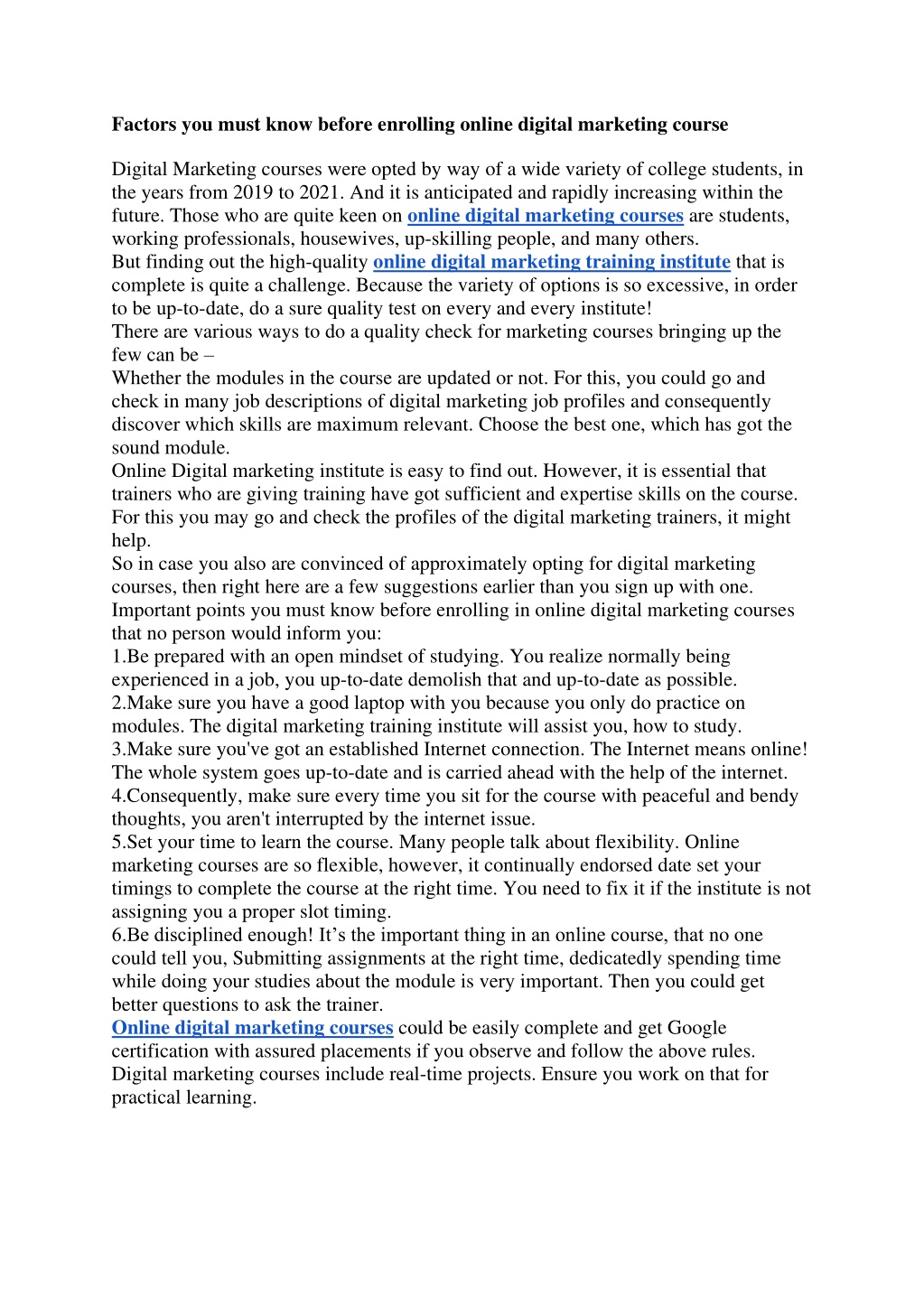 Factors you must know before enrolling online digital marketing course

Digital Marketing courses were opted by way of a wide variety of college students, in the years from 2019 to 2021. And it is anticipated and rapidly increasing within the future. Those who are quite keen on online digital marketing courses are students, working professionals, housewives, up-skilling people, and many others.
But finding out the high-quality online digital marketing training institute that is complete is quite a challenge. Because the variety of options is so excessive, in order to be up-to-date, do a sure quality test on every and every institute!
There are various ways to do a quality check for marketing courses bringing up the few can be –
Whether the modules in the course are updated or not. For this, you could go and check in many job descriptions of digital marketing job profiles and consequently discover which skills are maximum relevant. Choose the best one, which has got the sound module.
Online Digital marketing institute is easy to find out. However, it is essential that trainers who are giving training have got sufficient and expertise skills on the course. For this you may go and check the profiles of the digital marketing trainers, it might help.
So in case you also are convinced of approximately opting for digital marketing courses, then right here are a few suggestions earlier than you sign up with one.
Important points you must know before enrolling in online digital marketing courses that no person would inform you:
1.Be prepared with an open mindset of studying. You realize normally being experienced in a job, you up-to-date demolish that and up-to-date as possible.
2.Make sure you have a good laptop with you because you only do practice on modules. The digital marketing training institute will assist you, how to study.
3.Make sure you've got an established Internet connection. The Internet means online! The whole system goes up-to-date and is carried ahead with the help of the internet.
4.Consequently, make sure every time you sit for the course with peaceful and bendy thoughts, you aren't interrupted by the internet issue.
5.Set your time to learn the course. Many people talk about flexibility. Online marketing courses are so flexible, however, it continually endorsed date set your timings to complete the course at the right time. You need to fix it if the institute is not assigning you a proper slot timing.
6.Be disciplined enough! It’s the important thing in an online course, that no one could tell you, Submitting assignments at the right time, dedicatedly spending time while doing your studies about the module is very important. Then you could get better questions to ask the trainer.
Online digital marketing courses could be easily complete and get Google certification with assured placements if you observe and follow the above rules. Digital marketing courses include real-time projects. Ensure you work on that for practical learning.